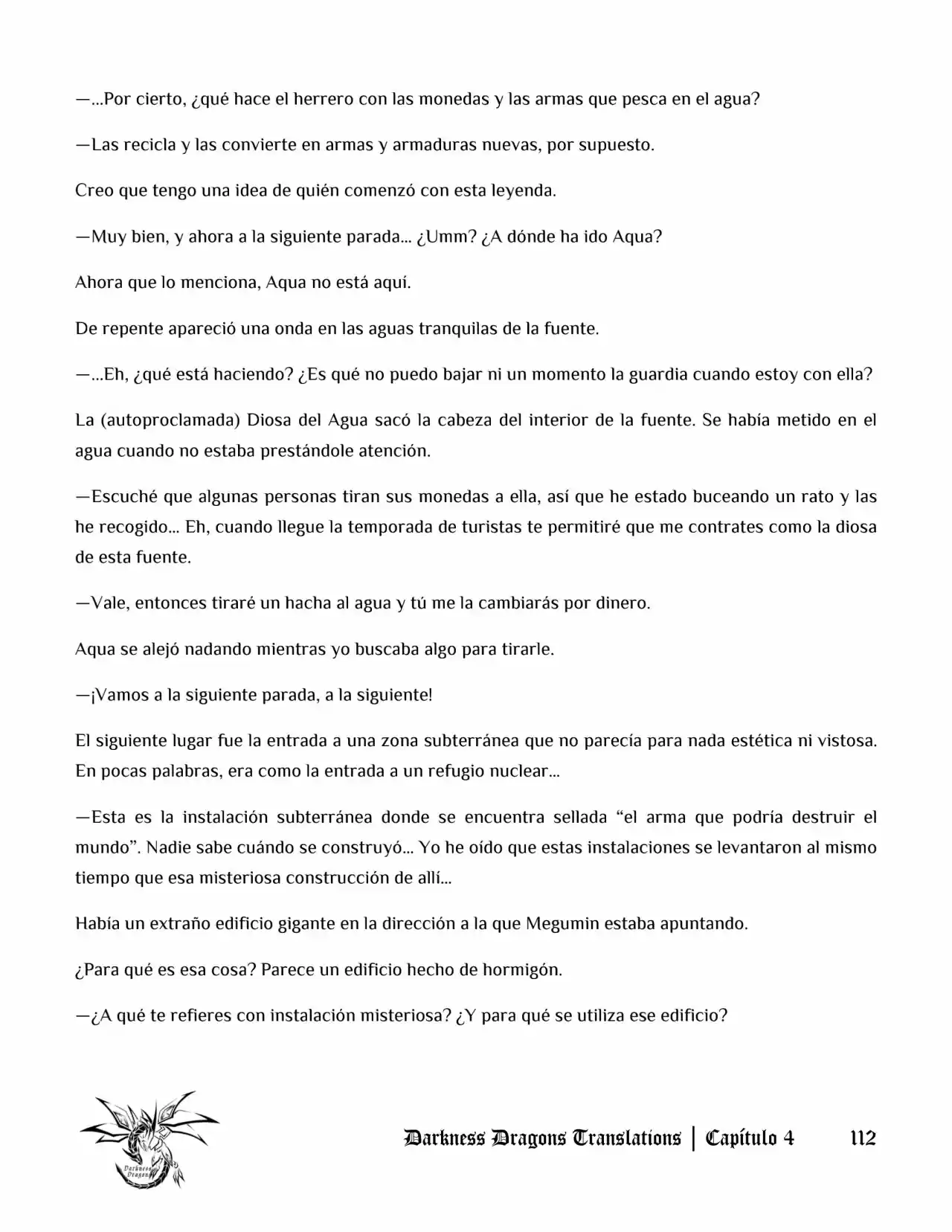 —...Por cierto, ¿qué hace el herrero con las monedas y las armas que pesca en el agua?

—Las recicla y las convierte en armas y armaduras nuevas, por supuesto.

Creo que tengo una idea de quién comenzó con esta leyenda.

—Muy bien, y ahora a la siguiente parada... ¿Umm? ¿A dónde ha ido Aqua?

Ahora que lo menciona, Aqua no está aquí.

De repente apareció una onda en las aguas tranquilas de la fuente.

—...Eh, ¿qué está haciendo? ¿Es qué no puedo bajar ni un momento la guardia cuando estoy con ella?

La (autoproclamada) Diosa del Agua sacó la cabeza del interior de la fuente. Se había metido en el agua cuando no estaba prestándole atención.

—Escuché que algunas personas tiran sus monedas a ella, así que he estado buceando un rato y las he recogido... Eh, cuando llegue la temporada de turistas te permitiré que me contrates como la diosa de esta fuente.

—Vale, entonces tiraré un hacha al agua y tú me la cambiarás por dinero.

Aqua se alejó nadando mientras yo buscaba algo para tirarle.

—¡Vamos a la siguiente parada, a la siguiente!

El siguiente lugar fue la entrada a una zona subterránea que no parecía para nada estética ni vistosa. En pocas palabras, era como la entrada a un refugio nuclear...

—Esta es la instalación subterránea donde se encuentra sellada “el arma que podría destruir el mundo”. Nadie sabe cuándo se construyó... Yo he oído que estas instalaciones se levantaron al mismo tiempo que esa misteriosa construcción de allí...

Había un extraño edificio gigante en la dirección a la que Megumin estaba apuntando.

¿Para qué es esa cosa? Parece un edificio hecho de hormigón.

—¿A qué te refieres con instalación misteriosa? ¿Y para qué se utiliza ese edificio?

Darkness Dragons

Darkness Dragons Translations | Capítulo 4 112